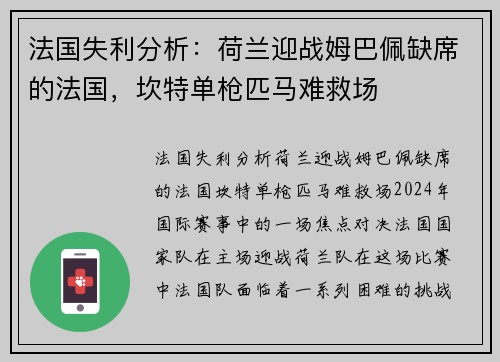 法国失利分析：荷兰迎战姆巴佩缺席的法国，坎特单枪匹马难救场

法国失利分析荷兰迎战姆巴佩缺席的法国坎特单枪匹马难救场2024年国际赛事中的一场焦点对决法国国家队在主场迎战荷兰队在这场比赛中法国队面临着一系列困难的挑战